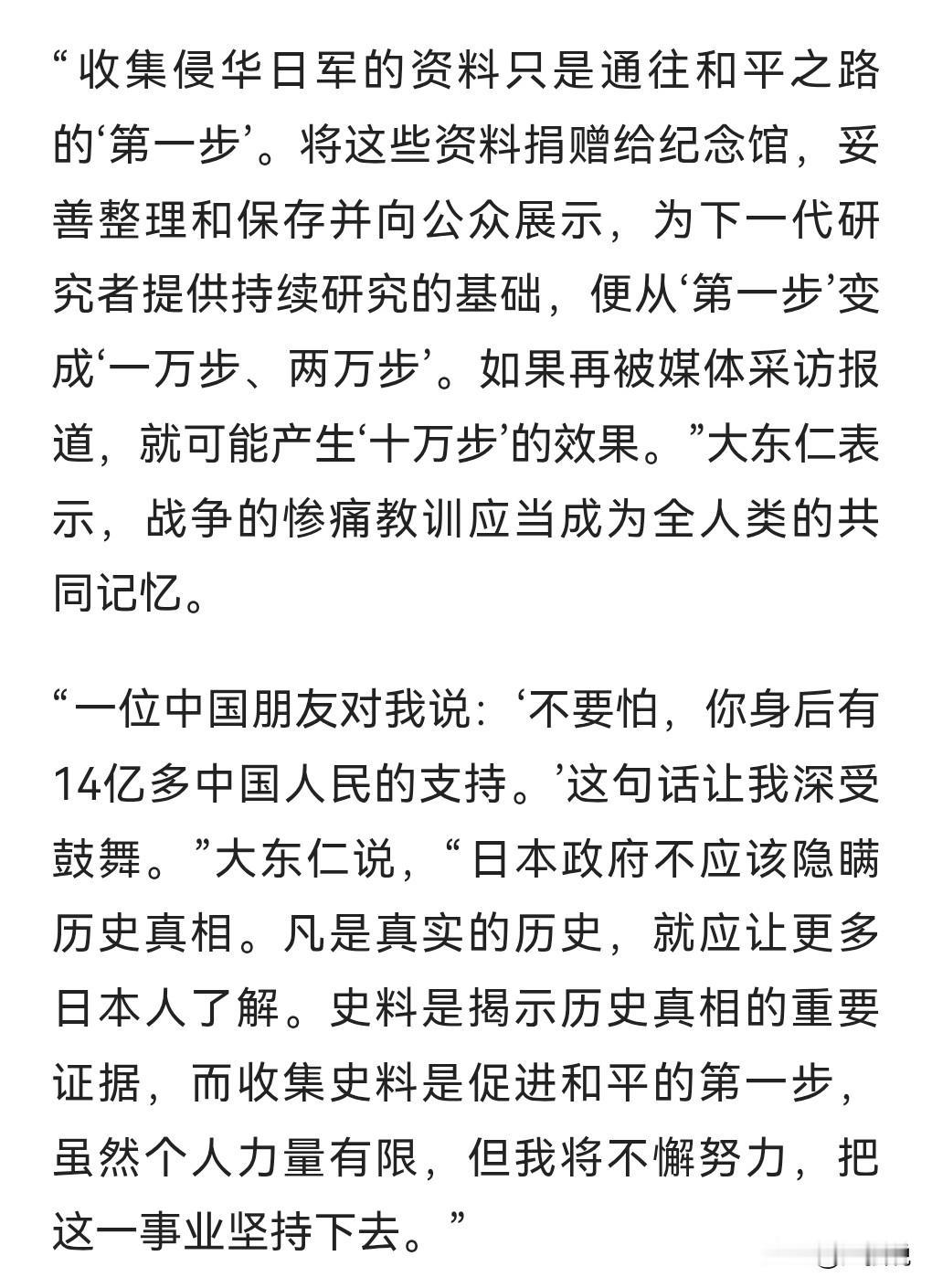 “收集侵华日军的资料只是通往和平之路的‘第一步’。将这些资料捐赠给纪念馆，妥善整理和保存并向公众展示，为下一代研究者提供持续研究的基础，便从‘第一步’变成‘一万步、两万步’。如果再被媒体采访报道，就可能产生‘十万步’的效果。”大东仁表示，战争的惨痛教训应当成为全人类的共同记忆。

“一位中国朋友对我说：‘不要怕，你身后有14亿多中国人民的支持。’这句话让我深受鼓舞。”大东仁说，“日本政府不应该隐瞒历史真相。凡是真实的历史，就应让更多日本人了解。史料是揭示历史真相的重要证据，而收集史料是促进和平的第一步，虽然个人力量有限，但我将不懈努力，把这一事业坚持下去。”